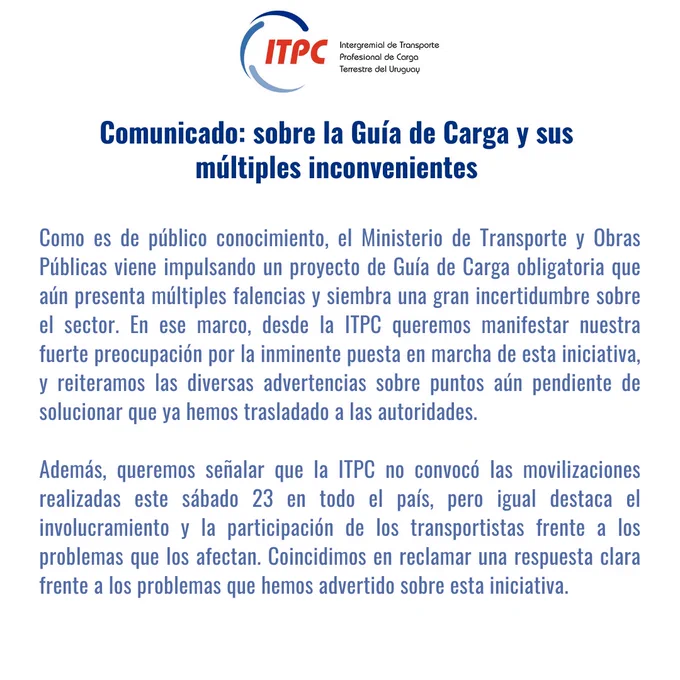 ITPC
Intergremial de Transporte Profesional de Carga Terrestre del Uruguay

Comunicado: sobre la Guía de Carga y sus múltiples inconvenientes

Como es de público conocimiento, el Ministerio de Transporte y Obras Públicas viene impulsando un proyecto de Guía de Carga obligatoria que aún presenta múltiples falencias y siembra una gran incertidumbre sobre el sector. En ese marco, desde la ITPC queremos manifestar nuestra fuerte preocupación por la inminente puesta en marcha de esta iniciativa, y reiteramos las diversas advertencias sobre puntos aún pendiente de solucionar que ya hemos trasladado a las autoridades.

Además, queremos señalar que la ITPC no convocó las movilizaciones realizadas este sábado 23 en todo el país, pero igual destaca el involucramiento y la participación de los transportistas frente a los problemas que los afectan. Coincidimos en reclamar una respuesta clara frente a los problemas que hemos advertido sobre esta iniciativa.